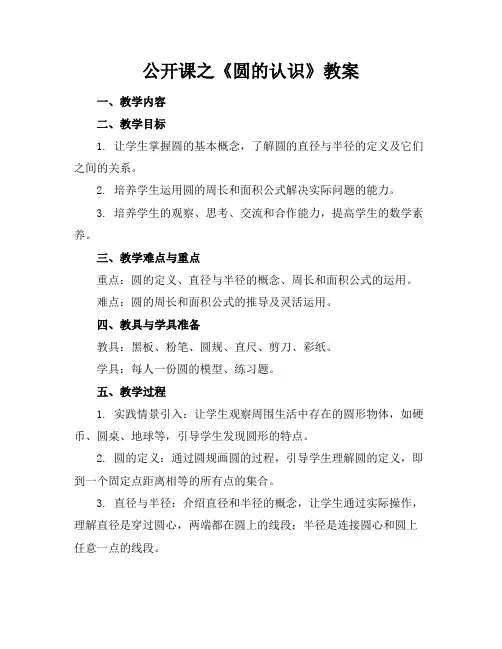 公开课之《圆的认识》教案

一、教学内容

二、教学目标

1. 让学生掌握圆的基本概念，了解圆的直径与半径的定义及它们之间的关系。

2. 培养学生运用圆的周长和面积公式解决实际问题的能力。

3. 培养学生的观察、思考、交流和合作能力，提高学生的数学素养。

三、教学难点与重点

重点：圆的定义、直径与半径的概念、周长和面积公式的运用。

难点：圆的周长和面积公式的推导及灵活运用。

四、教具与学具准备

教具：黑板、粉笔、圆规、直尺、剪刀、彩纸。

学具：每人一份圆的模型、练习题。

五、教学过程

1. 实践情景引入：让学生观察周围生活中存在的圆形物体，如硬币、圆桌、地球等，引导学生发现圆形的特点。

2. 圆的定义：通过圆规画圆的过程，引导学生理解圆的定义，即到一个固定点距离相等的所有点的集合。

3. 直径与半径：介绍直径和半径的概念，让学生通过实际操作，理解直径是穿过圆心，两端都在圆上的线段；半径是连接圆心和圆上任意一点的线段。